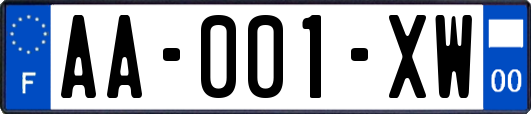 F

AA-001-XW

00